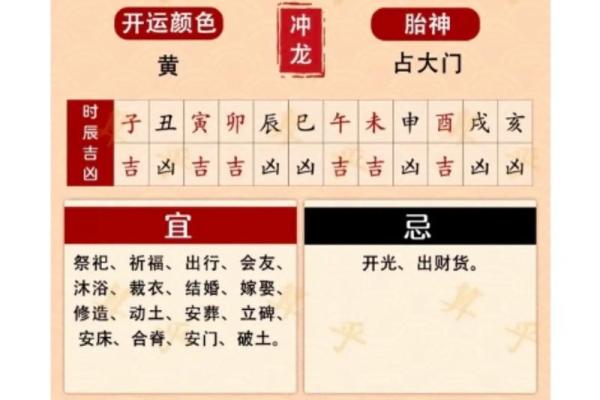 开运颜色

黄

冲龙

胎神

占大门

| 时辰吉凶 | 子 | 丑 | 寅 | 卯 | 辰 | 巳 | 午 | 未 | 申 | 酉 | 戌 | 亥 |
|---|---|---|---|---|---|---|---|---|---|---|---|---|
| | 吉 | 凶 | 吉 | 吉 | 凶 | 凶 | 吉 | 吉 | 凶 | 吉 | 凶 | 凶 |

宜

祭祀、祈福、出行、会友、沐浴、裁衣、结婚、嫁娶、修造、动土、安葬、立碑、安床、合脊、安门、破土。

忌

开光、出财货。